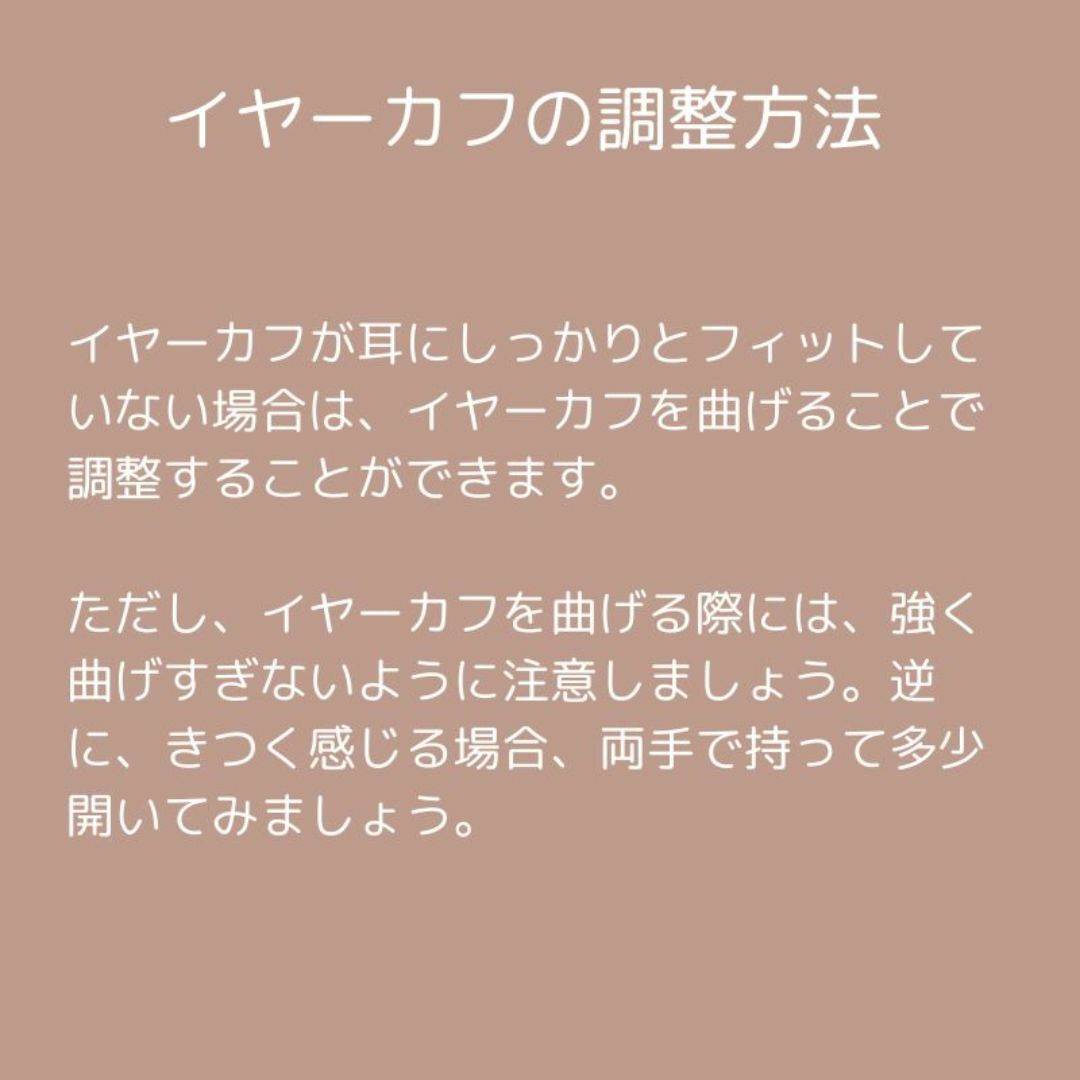 イヤーカフの調整方法

イヤーカフが耳にしっかりとフィットしていない場合は、イヤーカフを曲げることで調整することができます。

ただし、イヤーカフを曲げる際には、強く曲げすぎないように注意しましょう。逆に、きつく感じる場合、両手で持って多少開いてみましょう。